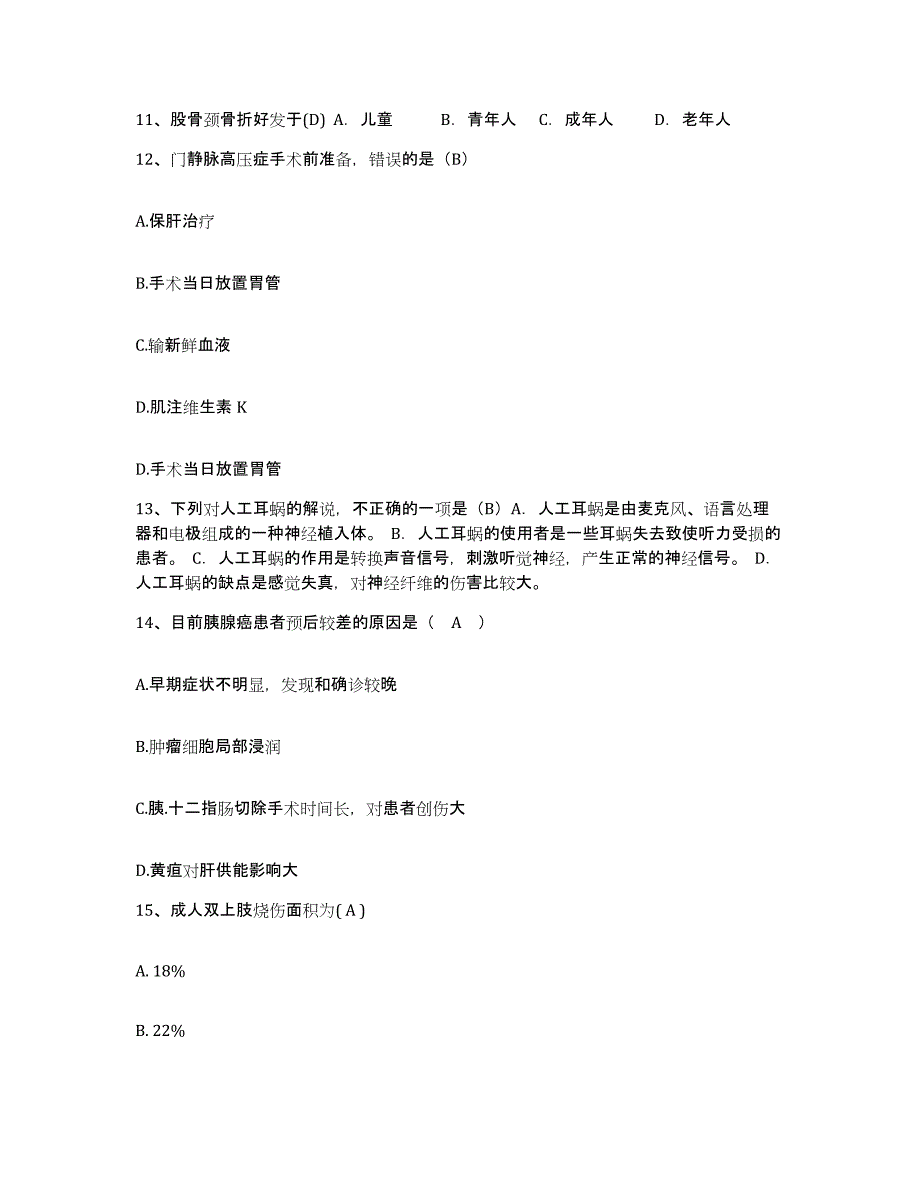 11、股骨颈骨折好发于(D) A. 儿童 B. 青年人 C. 成年人 D. 老年人

12、门静脉高压症手术前准备，错误的是（B）

A.保肝治疗

B.手术当日放置胃管

C.输新鲜血液

D.肌注维生素 K

D.手术当日放置胃管

13、下列对人工耳蜗的解说，不正确的一项是（B）A. 人工耳蜗是由麦克风、语言处理器和电极组成的一种神经植入体。 B. 人工耳蜗的使用者是一些耳蜗失去致使听力受损的患者。 C. 人工耳蜗的作用是转换声音信号，刺激听觉神经，产生正常的神经信号。 D. 人工耳蜗的缺点是感觉失真，对神经纤维的伤害比较大。

14、目前胰腺癌患者预后较差的原因是（ A ）

A.早期症状不明显，发现和确诊较晚

B.肿瘤细胞局部浸润

C.胰.十二指肠切除手术时间长，对患者创伤大

D.黄疸对肝供能影响大

15、成人双上肢烧伤面积为( A )

A. 18%

B. 22%